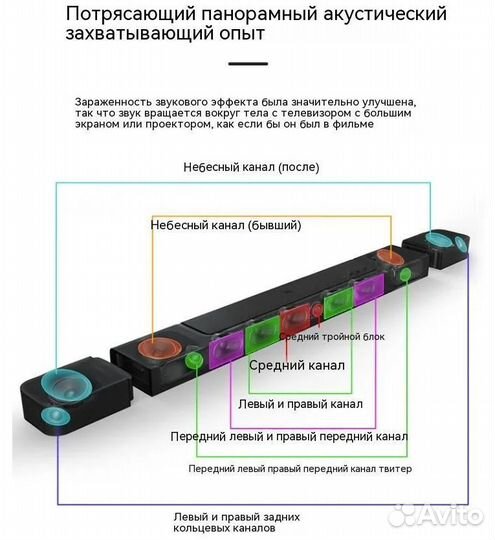 Потрясающий панорамный акустический захватывающий опыт

Зараженность звукового эффекта была значительно улучшена, так что звук вращается вокруг тела с телевизором с большим экраном или проектором, как если бы он был в фильме

Небесный канал (после)

Небесный канал (бывший)

Средний тройной блок

Средний канал

Левый и правый канал

Передний левый и правый передний канал

Передний левый правый передний канал твитер

Левый и правый задних кольцевых каналов

Avito